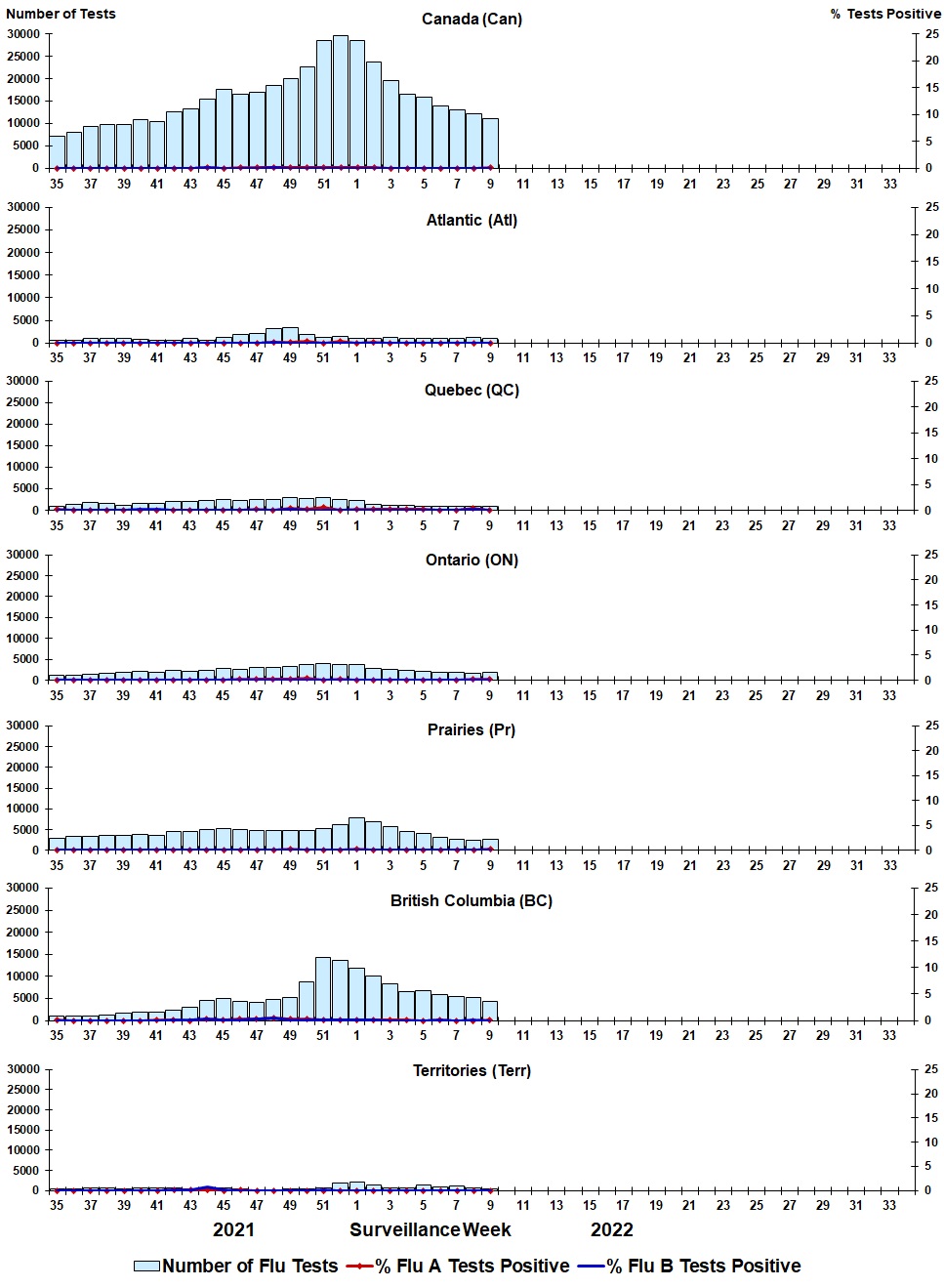 Number of Tests
Canada (Can)
% Tests Positive
30000 25000 20000 15000 10000 5000 0
25 20 15 10 5 0
35 37 39 41 43 45 47 49 51 1 3 5 7 9 11 13 15 17 19 21 23 25 27 29 31 33

Atlantic (Atl)
30000 25000 20000 15000 10000 5000 0
25 20 15 10 5 0
35 37 39 41 43 45 47 49 51 1 3 5 7 9 11 13 15 17 19 21 23 25 27 29 31 33

Quebec (QC)
30000 25000 20000 15000 10000 5000 0
25 20 15 10 5 0
35 37 39 41 43 45 47 49 51 1 3 5 7 9 11 13 15 17 19 21 23 25 27 29 31 33

Ontario (ON)
30000 25000 20000 15000 10000 5000 0
25 20 15 10 5 0
35 37 39 41 43 45 47 49 51 1 3 5 7 9 11 13 15 17 19 21 23 25 27 29 31 33

Prairies (Pr)
30000 25000 20000 15000 10000 5000 0
25 20 15 10 5 0
35 37 39 41 43 45 47 49 51 1 3 5 7 9 11 13 15 17 19 21 23 25 27 29 31 33

British Columbia (BC)
30000 25000 20000 15000 10000 5000 0
25 20 15 10 5 0
35 37 39 41 43 45 47 49 51 1 3 5 7 9 11 13 15 17 19 21 23 25 27 29 31 33

Territories (Terr)
30000 25000 20000 15000 10000 5000 0
25 20 15 10 5 0
35 37 39 41 43 45 47 49 51 1 3 5 7 9 11 13 15 17 19 21 23 25 27 29 31 33
2021 Surveillance Week 2022

Number of Flu Tests % Flu A Tests Positive % Flu B Tests Positive